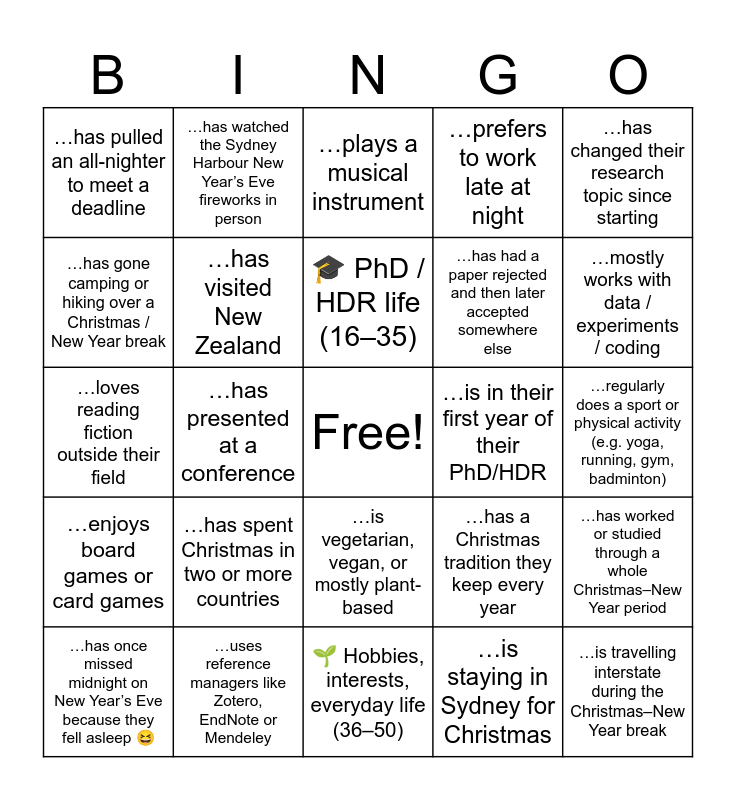 | B | I | N | G | O |
|---|---|---|---|---|
| …has pulled an all-nighter to meet a deadline | …has watched the Sydney Harbour New Year's Eve fireworks in person | …plays a musical instrument | …prefers to work late at night | …has changed their research topic since starting |
| …has gone camping or hiking over a Christmas / New Year break | …has visited New Zealand | 🎓 PhD / HDR life (16–35) | …has had a paper rejected and then later accepted somewhere else | …mostly works with data / experiments / coding |
| …loves reading fiction outside their field | …has presented at a conference | Free! | …is in their first year of their PhD/HDR | …regularly does a sport or physical activity (e.g. yoga, running, gym, badminton) |
| …enjoys board games or card games | …has spent Christmas in two or more countries | …is vegetarian, vegan, or mostly plant-based | …has a Christmas tradition they keep every year | …has worked or studied through a whole Christmas–New Year period |
| …has once missed midnight on New Year's Eve because they fell asleep 😆 | …uses reference managers like Zotero, EndNote or Mendeley | 🌱 Hobbies, interests, everyday life (36–50) | …is staying in Sydney for Christmas | …is travelling interstate during the Christmas–New Year break |